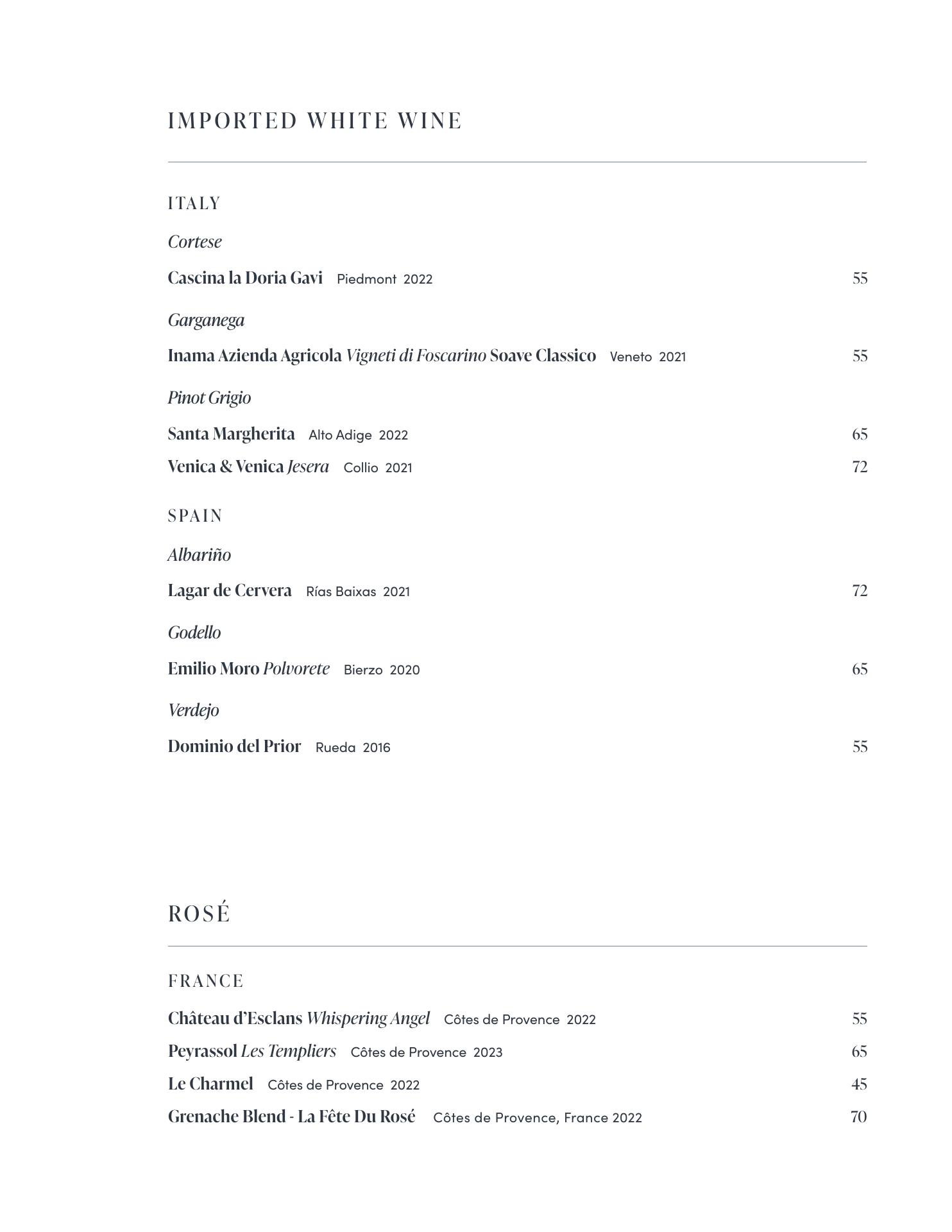 IMPORTED WHITE WINE

ITALY

Cortese

Cascina la Doria Gavi Piedmont 2022 55

Garganega

Inama Azienda Agricola Vigneti di Foscarino Soave Classico Veneto 2021 55

Pinot Grigio

Santa Margherita Alto Adige 2022 65

Venica & Venica Jesera Collio 2021 72

SPAIN

Albariño

Lagar de Cervera Rías Baixas 2021 72

Godello

Emilio Moro Polvorete Bierzo 2020 65

Verdejo

Dominio del Prior Rueda 2016 55

ROSÉ

FRANCE

Château d'Esclans Whispering Angel Côtes de Provence 2022 55

Peyrassol Les Templiers Côtes de Provence 2023 65

Le Charmel Côtes de Provence 2022 45

Grenache Blend - La Fête Du Rosé Côtes de Provence, France 2022 70